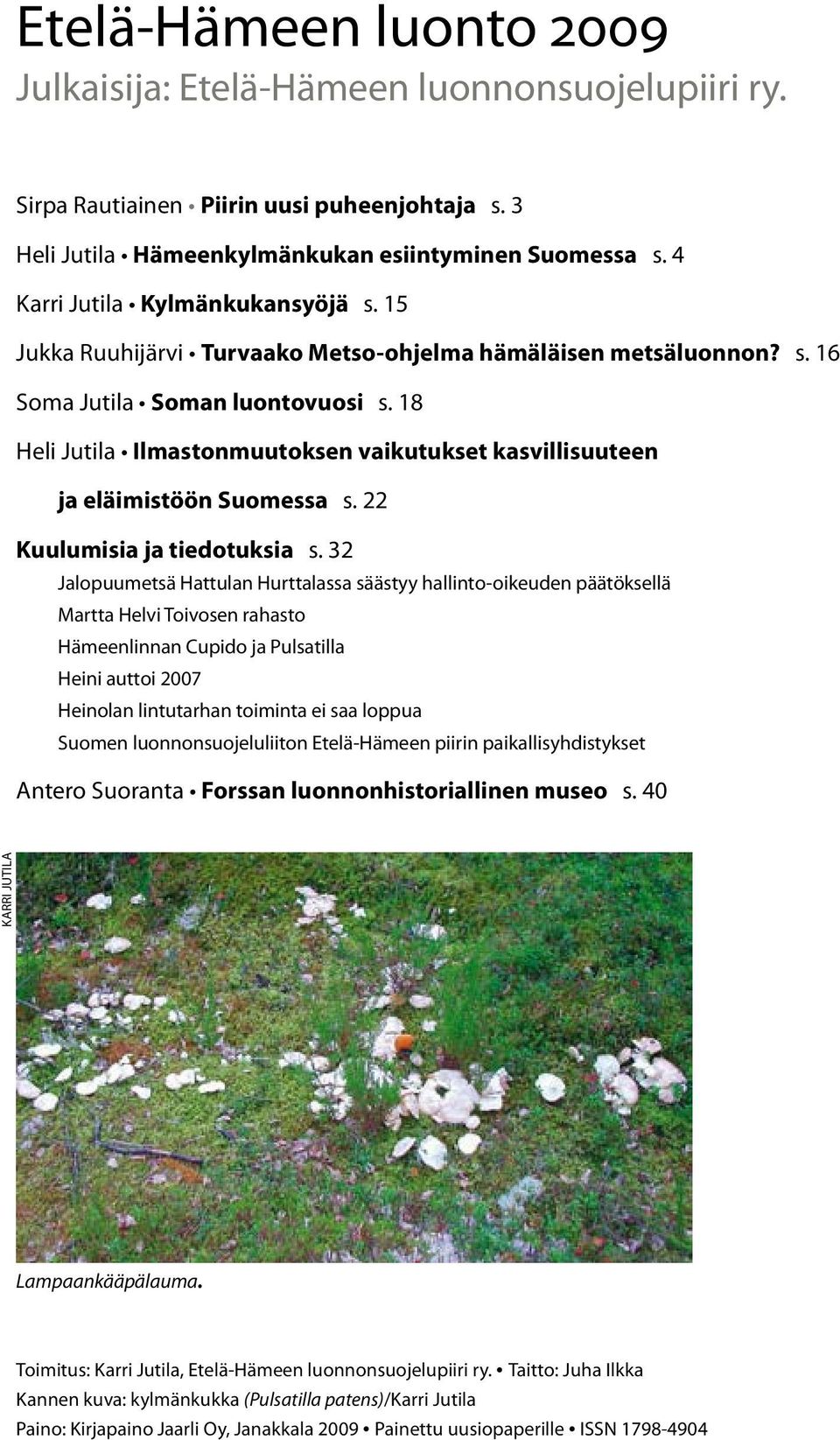 Etelä-Hämeen luonto 2009
Julkaisija: Etelä-Hämeen luonnonsuojelupiiri ry.

Sirpa Rautiainen • Piirin uusi puheenjohtaja s. 3

Heli Jutila • Hämeenkylmänkukan esiintyminen Suomessa s. 4

Karri Jutila • Kylmänkukansyöjä s. 15

Jukka Ruuhijärvi • Turvaako Metso-ohjelma hämäläisen metsäluonnon? s. 16

Soma Jutila • Soman luontovuosi s. 18

Heli Jutila • Ilmastonmuutoksen vaikutukset kasvillisuuteen ja eläimistöön Suomessa s. 22

Kuulumisia ja tiedotuksia s. 32

Jalopuumetsä Hattulan Hurttalassa säästyy hallinto-oikeuden päätöksellä

Martta Helvi Toivosen rahasto

Hämeenlinnan Cupido ja Pulsatilla

Heini auttoi 2007

Heinolan lintutarhan toiminta ei saa loppua

Suomen luonnonsuojeluliiton Etelä-Hämeen piirin paikallisyhdistykset

Antero Suoranta • Forssan luonnonhistoriallinen museo s. 40

KARRI JUTILA

Lampaankääpälauma.

Toimitus: Karri Jutila, Etelä-Hämeen luonnonsuojelupiiri ry. • Taitto: Juha Ilkka
Kannen kuva: kylmänkukka (Pulsatilla patens)/Karri Jutila
Paino: Kirjapaino Jaarli Oy, Janakkala 2009 • Painettu uusiopaperille • ISSN 1798-4904